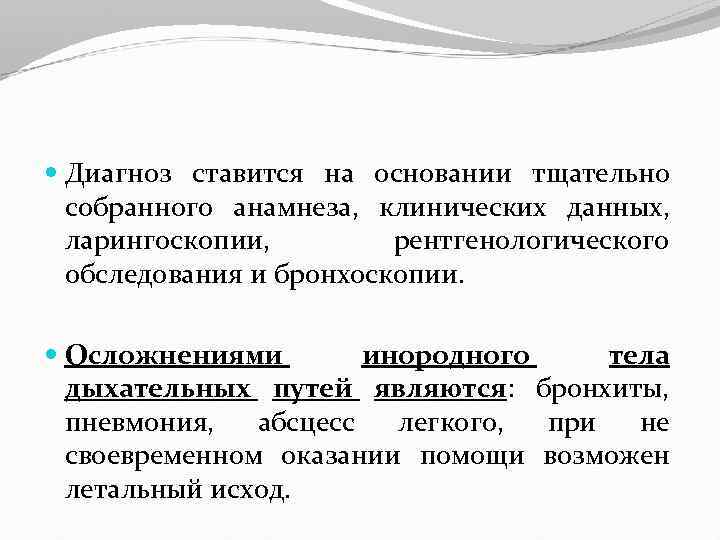 Диагноз ставится на основании тщательно собранного анамнеза, клинических данных, ларингоскопии, рентгенологического обследования и бронхоскопии.

Осложнениями инородного тела дыхательных путей являются: бронхиты, пневмония, абсцесс легкого, при не своевременном оказании помощи возможен летальный исход.